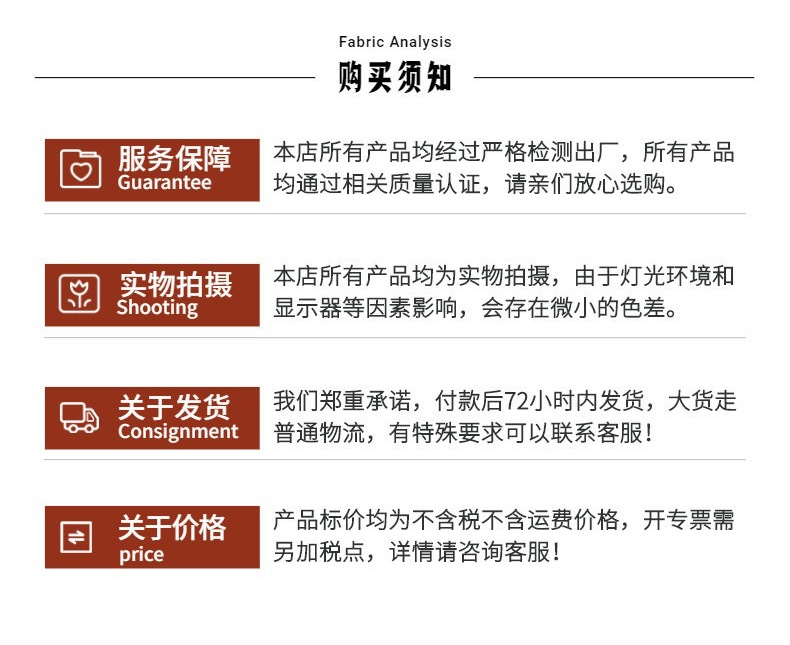 Fabric Analysis
购买须知

服务保障
Guarantee

本店所有产品均经过严格检测出厂，所有产品均通过相关质量认证，请亲们放心选购。

实物拍摄
Shooting

本店所有产品均为实物拍摄，由于灯光环境和显示器等因素影响，会存在微小的色差。

关于发货
Consignment

我们郑重承诺，付款后72小时内发货，大货走普通物流，有特殊要求可以联系客服!

关于价格
price

产品标价均为不含税不含运费价格，开专票需另加税点，详情请咨询客服!